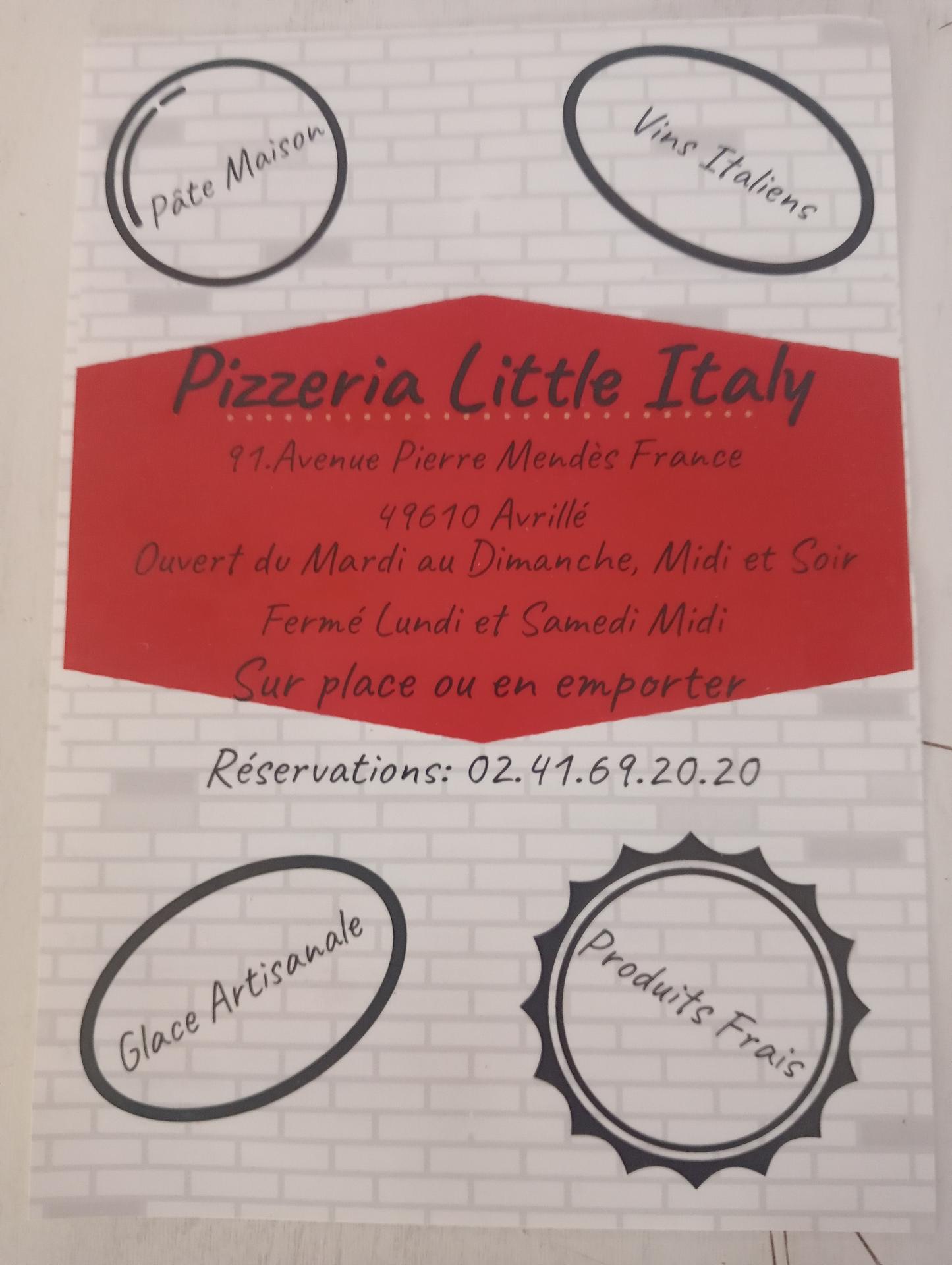 Pâte Maison

Vins Italiens

Pizzeria Little Italy

91.Avenue Pierre Mendès France

49610 Avrillé

Ouvert du Mardi au Dimanche, Midi et Soir

Fermé Lundi et Samedi Midi

Sur place ou en emporter

Réservations: 02.41.69.20.20

Glace Artisanale

Produits Frais